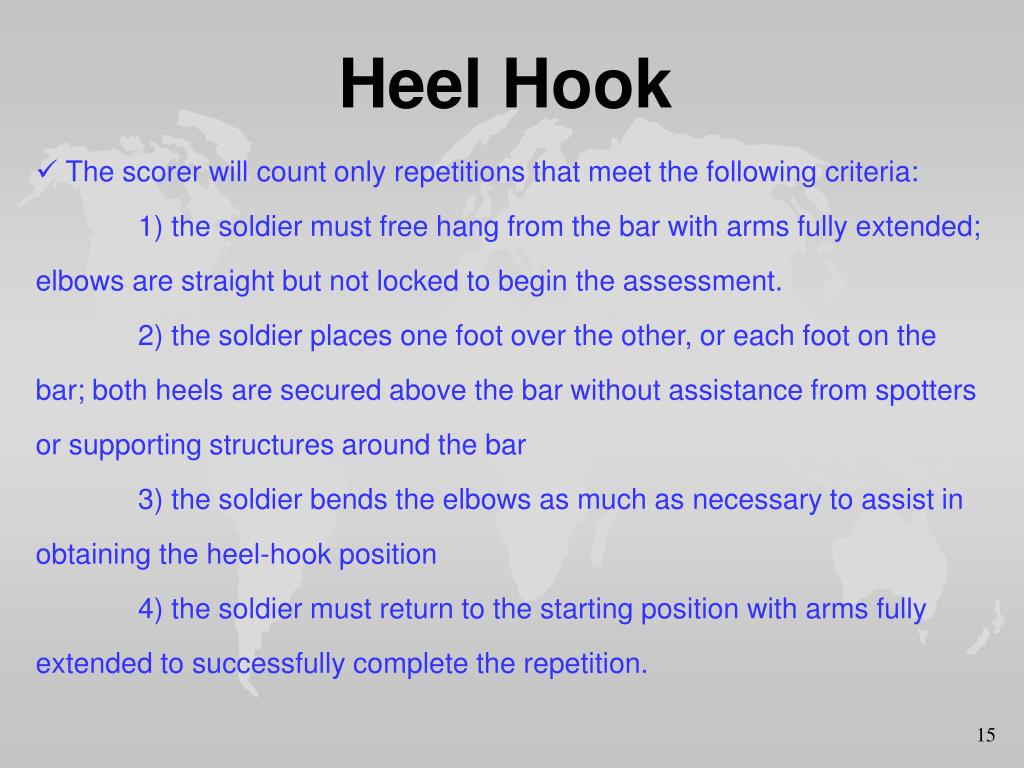 Heel Hook

✓ The scorer will count only repetitions that meet the following criteria:

1) the soldier must free hang from the bar with arms fully extended; elbows are straight but not locked to begin the assessment.

2) the soldier places one foot over the other, or each foot on the bar; both heels are secured above the bar without assistance from spotters or supporting structures around the bar

3) the soldier bends the elbows as much as necessary to assist in obtaining the heel-hook position

4) the soldier must return to the starting position with arms fully extended to successfully complete the repetition.

15